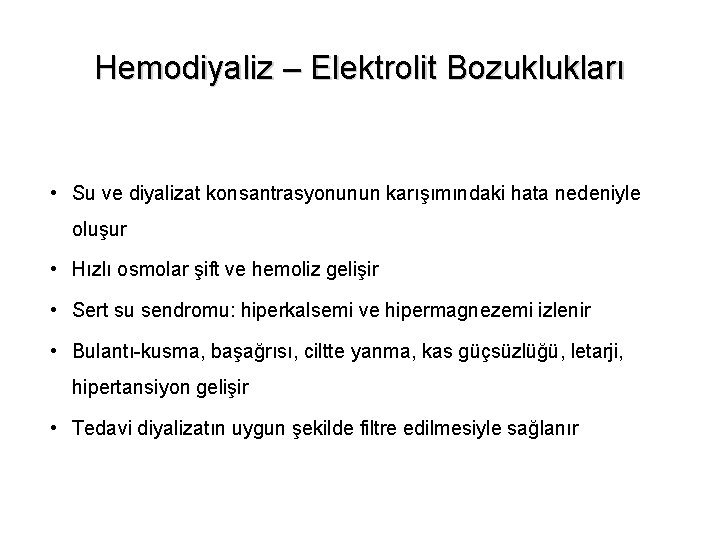 Hemodiyaliz – Elektrolit Bozuklukları

• Su ve diyalizat konsantrasyonunun karışımındaki hata nedeniyle oluşur

• Hızlı osmolar şift ve hemoliz gelişir

• Sert su sendromu: hiperkalsemi ve hipermagnezemi izlenir

• Bulantı-kusma, başağrısı, ciltte yanma, kas güçsüzlüğü, letarji, hipertansiyon gelişir

• Tedavi diyalizatın uygun şekilde filtre edilmesiyle sağlanır